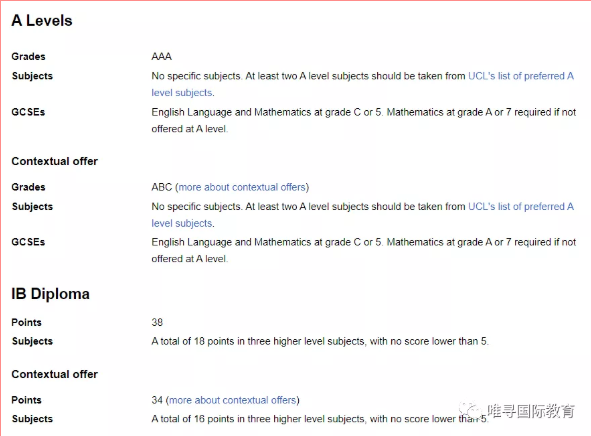 A Levels

Grades
AAA

Subjects
No specific subjects. At least two A level subjects should be taken from UCL's list of preferred A level subjects.

GCSEs
English Language and Mathematics at grade C or 5. Mathematics at grade A or 7 required if not offered at A level.

Contextual offer

Grades
ABC (more about contextual offers)

Subjects
No specific subjects. At least two A level subjects should be taken from UCL's list of preferred A level subjects.

GCSEs
English Language and Mathematics at grade C or 5. Mathematics at grade A or 7 required if not offered at A level.

IB Diploma

Points
38

Subjects
A total of 18 points in three higher level subjects, with no score lower than 5.

Contextual offer

Points
34 (more about contextual offers)

Subjects
A total of 16 points in three higher level subjects, with no score lower than 5.

唯寻国际教育